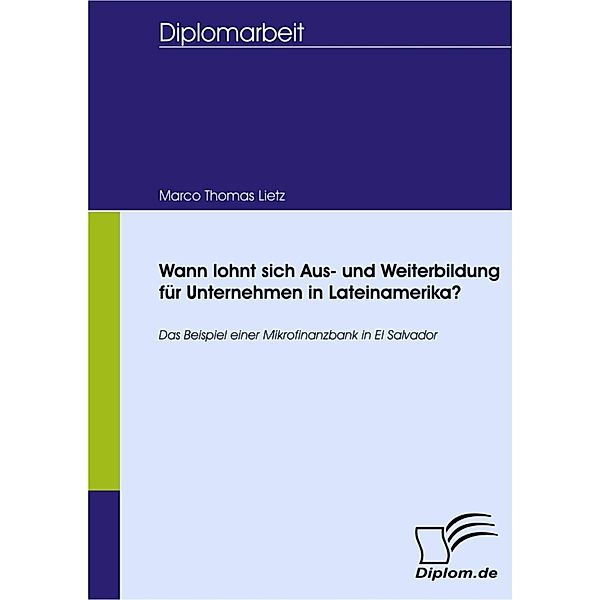 Diplomarbeit

Marco Thomas Lietz

Wann lohnt sich Aus- und Weiterbildung für Unternehmen in Lateinamerika?

Das Beispiel einer Mikrofinanzbank in El Salvador

Diplom.de